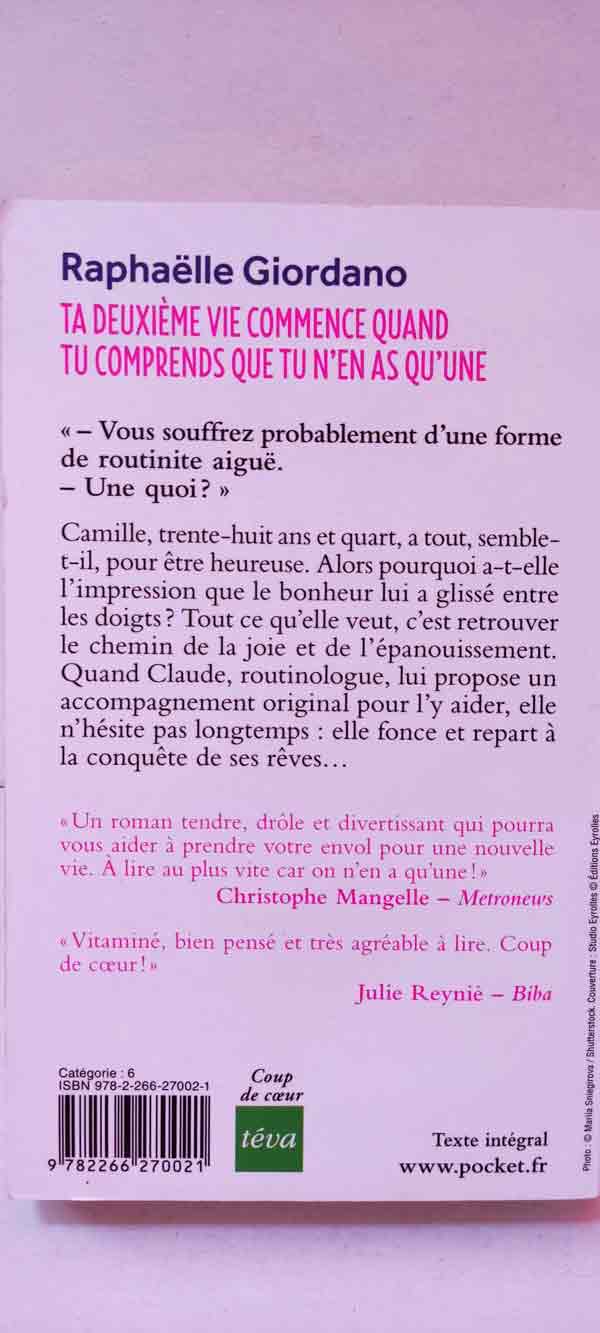 Raphaëlle Giordano

TA DEUXIÈME VIE COMMENCE QUAND TU COMPRENDS QUE TU N'EN AS QU'UNE

« – Vous souffrez probablement d'une forme de routinite aiguë.
– Une quoi ? »

Camille, trente-huit ans et quart, a tout, semble-t-il, pour être heureuse. Alors pourquoi a-t-elle l'impression que le bonheur lui a glissé entre les doigts ? Tout ce qu'elle veut, c'est retrouver le chemin de la joie et de l'épanouissement. Quand Claude, routinologue, lui propose un accompagnement original pour l'y aider, elle n'hésite pas longtemps : elle fonce et repart à la conquête de ses rêves…

« Un roman tendre, drôle et divertissant qui pourra vous aider à prendre votre envol pour une nouvelle vie. À lire au plus vite car on n'en a qu'une ! »
Christophe Mangelle – Metronews

« Vitaminé, bien pensé et très agréable à lire. Coup de cœur ! »
Julie Reynié – Biba

Catégorie : 6
ISBN 978-2-266-27002-1

9 782266 270021

Coup de cœur

téva

Texte intégral
www.pocket.fr

Photo : © Mariia Sniegirova / Shutterstock. Couverture : Studio Eyrolles © Éditions Eyrolles